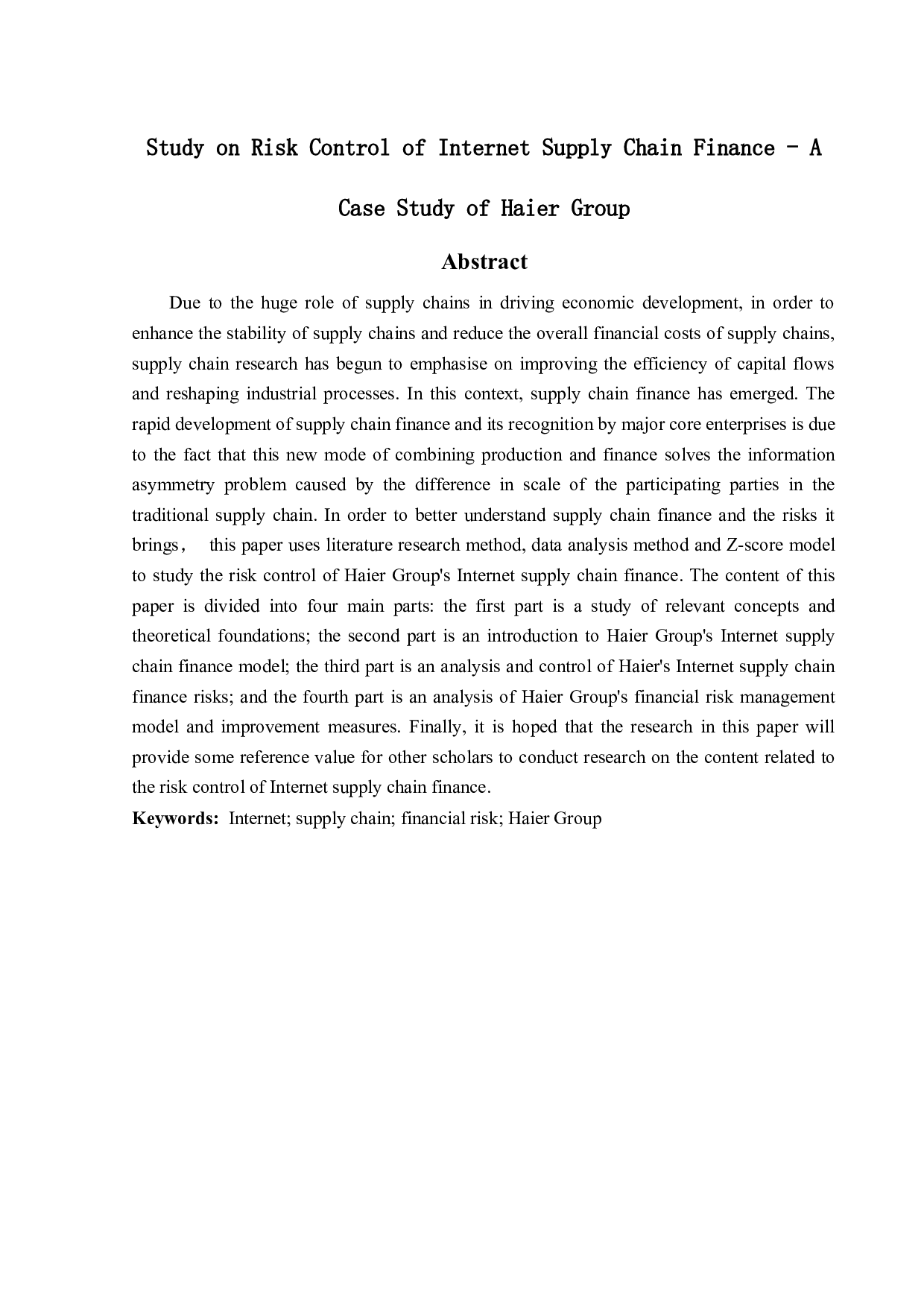 Study on Risk Control of Internet Supply Chain Finance - A Case Study of Haier Group

Abstract

Due to the huge role of supply chains in driving economic development, in order to enhance the stability of supply chains and reduce the overall financial costs of supply chains, supply chain research has begun to emphasise on improving the efficiency of capital flows and reshaping industrial processes. In this context, supply chain finance has emerged. The rapid development of supply chain finance and its recognition by major core enterprises is due to the fact that this new mode of combining production and finance solves the information asymmetry problem caused by the difference in scale of the participating parties in the traditional supply chain. In order to better understand supply chain finance and the risks it brings， this paper uses literature research method, data analysis method and Z-score model to study the risk control of Haier Group's Internet supply chain finance. The content of this paper is divided into four main parts: the first part is a study of relevant concepts and theoretical foundations; the second part is an introduction to Haier Group's Internet supply chain finance model; the third part is an analysis and control of Haier's Internet supply chain finance risks; and the fourth part is an analysis of Haier Group's financial risk management model and improvement measures. Finally, it is hoped that the research in this paper will provide some reference value for other scholars to conduct research on the content related to the risk control of Internet supply chain finance.

Keywords: Internet; supply chain; financial risk; Haier Group